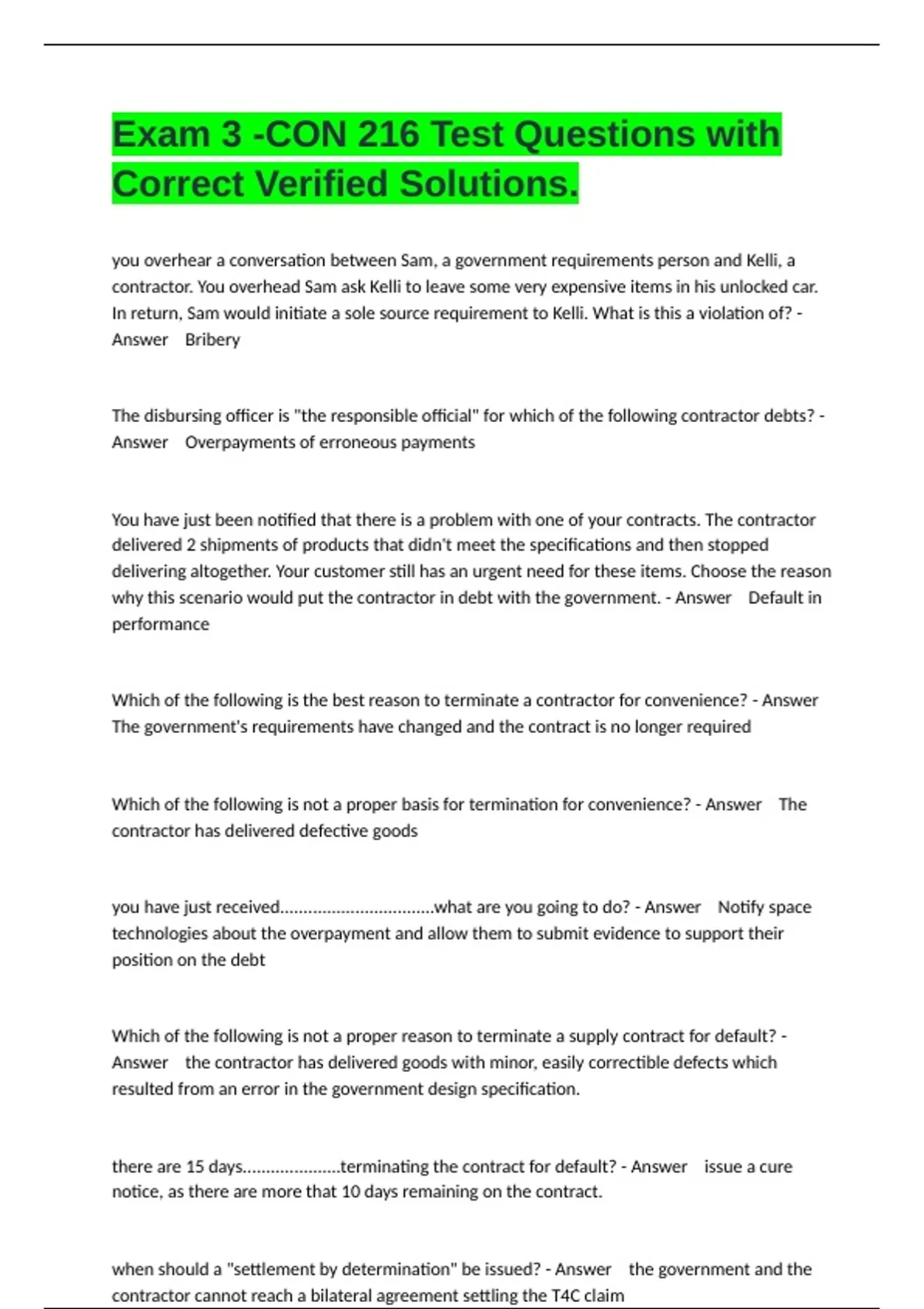 Exam 3 -CON 216 Test Questions with Correct Verified Solutions.

you overhear a conversation between Sam, a government requirements person and Kelli, a contractor. You overhead Sam ask Kelli to leave some very expensive items in his unlocked car. In return, Sam would initiate a sole source requirement to Kelli. What is this a violation of? - Answer Bribery

The disbursing officer is "the responsible official" for which of the following contractor debts? - Answer Overpayments of erroneous payments

You have just been notified that there is a problem with one of your contracts. The contractor delivered 2 shipments of products that didn't meet the specifications and then stopped delivering altogether. Your customer still has an urgent need for these items. Choose the reason why this scenario would put the contractor in debt with the government. - Answer Default in performance

Which of the following is the best reason to terminate a contractor for convenience? - Answer The government's requirements have changed and the contract is no longer required

Which of the following is not a proper basis for termination for convenience? - Answer The contractor has delivered defective goods

you have just received.................................what are you going to do? - Answer Notify space technologies about the overpayment and allow them to submit evidence to support their position on the debt

Which of the following is not a proper reason to terminate a supply contract for default? - Answer the contractor has delivered goods with minor, easily correctible defects which resulted from an error in the government design specification.

there are 15 days.....................terminating the contract for default? - Answer issue a cure notice, as there are more that 10 days remaining on the contract.

when should a "settlement by determination" be issued? - Answer the government and the contractor cannot reach a bilateral agreement settling the T4C claim